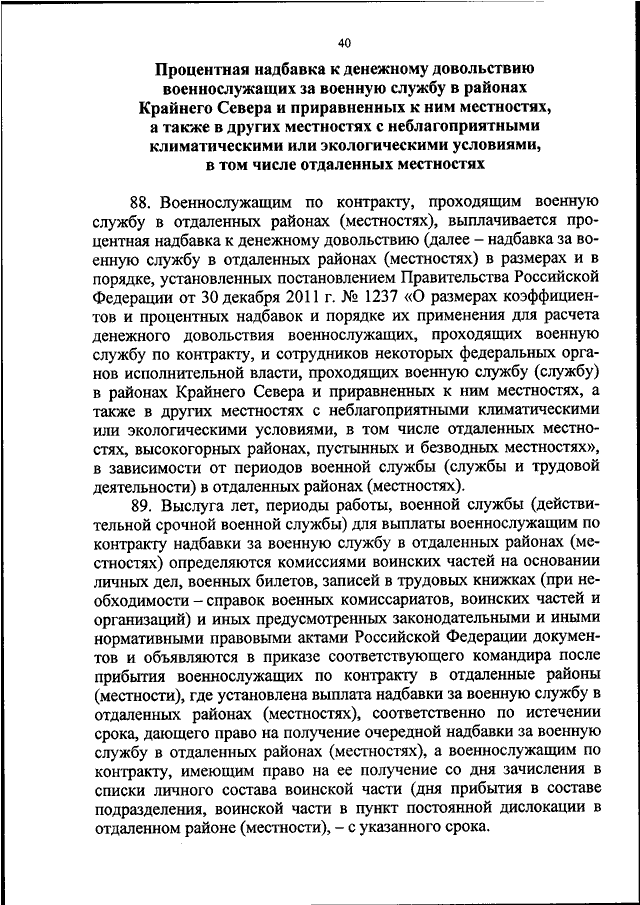 40

Процентная надбавка к денежному довольствию военнослужащих за военную службу в районах Крайнего Севера и приравненных к ним местностях, а также в других местностях с неблагоприятными климатическими или экологическими условиями, в том числе отдаленных местностях

88. Военнослужащим по контракту, проходящим военную службу в отдаленных районах (местностях), выплачивается процентная надбавка к денежному довольствию (далее – надбавка за военную службу в отдаленных районах (местностях) в размерах и в порядке, установленных постановлением Правительства Российской Федерации от 30 декабря 2011 г. № 1237 «О размерах коэффициентов и процентных надбавок и порядке их применения для расчета денежного довольствия военнослужащих, проходящих военную службу по контракту, и сотрудников некоторых федеральных органов исполнительной власти, проходящих военную службу (службу) в районах Крайнего Севера и приравненных к ним местностях, а также в других местностях с неблагоприятными климатическими или экологическими условиями, в том числе отдаленных местностях, высокогорных районах, пустынных и безводных местностях», в зависимости от периодов военной службы (службы и трудовой деятельности) в отдаленных районах (местностях).

89. Выслуга лет, периоды работы, военной службы (действительной срочной военной службы) для выплаты военнослужащим по контракту надбавки за военную службу в отдаленных районах (местностях) определяются комиссиями воинских частей на основании личных дел, военных билетов, записей в трудовых книжках (при необходимости – справок военных комиссариатов, воинских частей и организаций) и иных предусмотренных законодательными и иными нормативными правовыми актами Российской Федерации документов и объявляются в приказе соответствующего командира после прибытия военнослужащих по контракту в отдаленные районы (местности), где установлена выплата надбавки за военную службу в отдаленных районах (местностях), соответственно по истечении срока, дающего право на получение очередной надбавки за военную службу в отдаленных районах (местностях), а военнослужащим по контракту, имеющим право на ее получение со дня зачисления в списки личного состава воинской части (дня прибытия в составе подразделения, воинской части в пункт постоянной дислокации в отдаленном районе (местности), – с указанного срока.